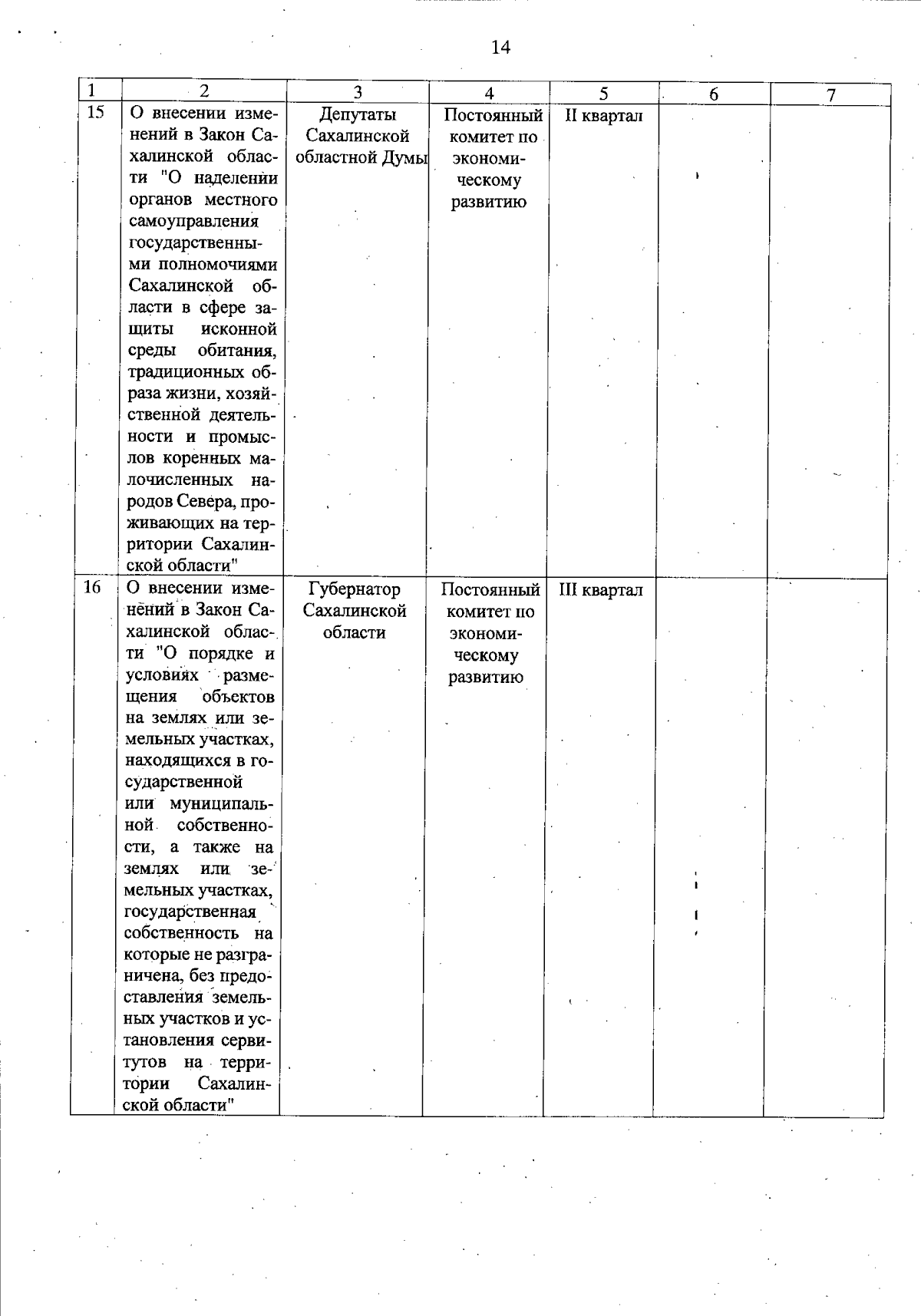 14

| 1 | 2 | 3 | 4 | 5 | 6 | 7 |
|---|---|---|---|---|---|---|
| 15 | О внесении изменений в Закон Сахалинской области "О наделении органов местного самоуправления государственными полномочиями Сахалинской области в сфере защиты исконной среды обитания, традиционных образа жизни, хозяйственной деятельности и промыслов коренных малочисленных народов Севера, проживающих на территории Сахалинской области" | Депутаты Сахалинской областной Думы | Постоянный комитет по экономическому развитию | II квартал | | |
| 16 | О внесении изменений в Закон Сахалинской области "О порядке и условиях размещения объектов на землях или земельных участках, находящихся в государственной или муниципальной собственности, а также на землях или земельных участках, государственная собственность на которые не разграничена, без предоставления земельных участков и установления сервитутов на территории Сахалинской области" | Губернатор Сахалинской области | Постоянный комитет по экономическому развитию | III квартал | | |